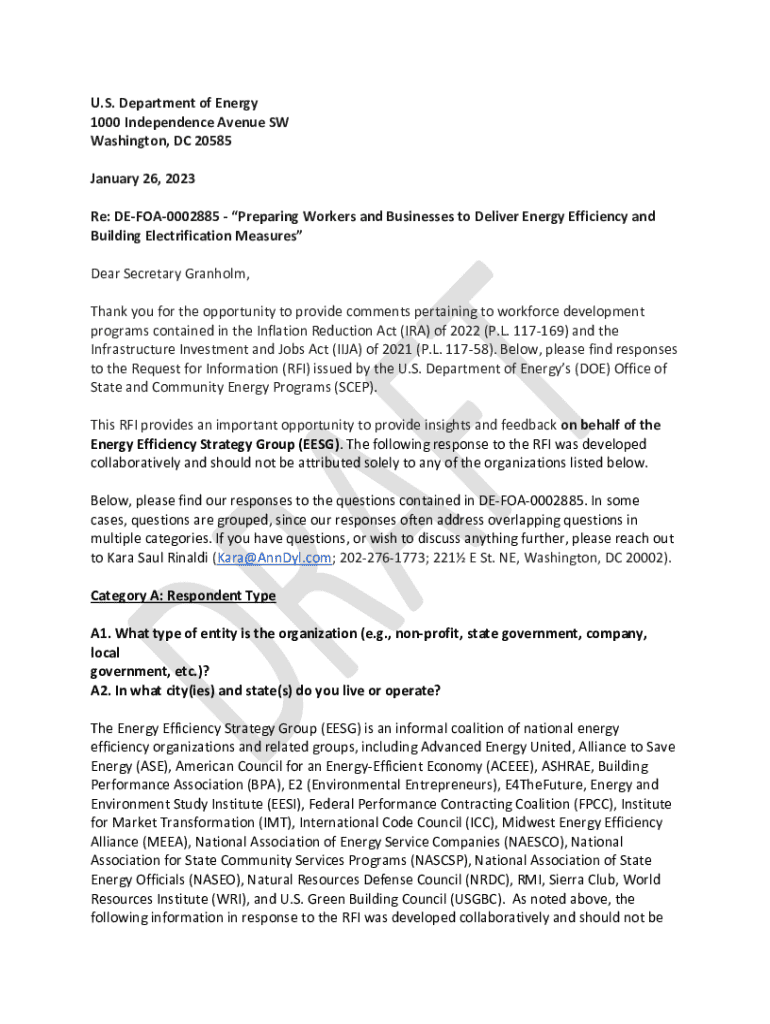 U.S. Department of Energy
1000 Independence Avenue SW
Washington, DC 20585

January 26, 2023

Re: DE-FOA-0002885 - "Preparing Workers and Businesses to Deliver Energy Efficiency and Building Electrification Measures"

Dear Secretary Granholm,

Thank you for the opportunity to provide comments pertaining to workforce development programs contained in the Inflation Reduction Act (IRA) of 2022 (P.L. 117-169) and the Infrastructure Investment and Jobs Act (IIJA) of 2021 (P.L. 117-58). Below, please find responses to the Request for Information (RFI) issued by the U.S. Department of Energy's (DOE) Office of State and Community Energy Programs (SCEP).

This RFI provides an important opportunity to provide insights and feedback on behalf of the Energy Efficiency Strategy Group (EESG). The following response to the RFI was developed collaboratively and should not be attributed solely to any of the organizations listed below.

Below, please find our responses to the questions contained in DE-FOA-0002885. In some cases, questions are grouped, since our responses often address overlapping questions in multiple categories. If you have questions, or wish to discuss anything further, please reach out to Kara Saul Rinaldi (Kara@AnnDyl.com; 202-276-1773; 221½ E St. NE, Washington, DC 20002).

Category A: Respondent Type

A1. What type of entity is the organization (e.g., non-profit, state government, company, local
government, etc.)?
A2. In what city(ies) and state(s) do you live or operate?

The Energy Efficiency Strategy Group (EESG) is an informal coalition of national energy efficiency organizations and related groups, including Advanced Energy United, Alliance to Save Energy (ASE), American Council for an Energy-Efficient Economy (ACEEE), ASHRAE, Building Performance Association (BPA), E2 (Environmental Entrepreneurs), E4TheFuture, Energy and Environment Study Institute (EESI), Federal Performance Contracting Coalition (FPCC), Institute for Market Transformation (IMT), International Code Council (ICC), Midwest Energy Efficiency Alliance (MEEA), National Association of Energy Service Companies (NAESCO), National Association for State Community Services Programs (NASCSP), National Association of State Energy Officials (NASEO), Natural Resources Defense Council (NRDC), RMI, Sierra Club, World Resources Institute (WRI), and U.S. Green Building Council (USGBC). As noted above, the following information in response to the RFI was developed collaboratively and should not be

DRAFT